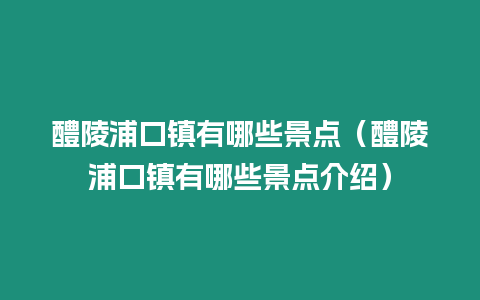 醴陵浦口镇有哪些景点（醴陵浦口镇有哪些景点介绍）